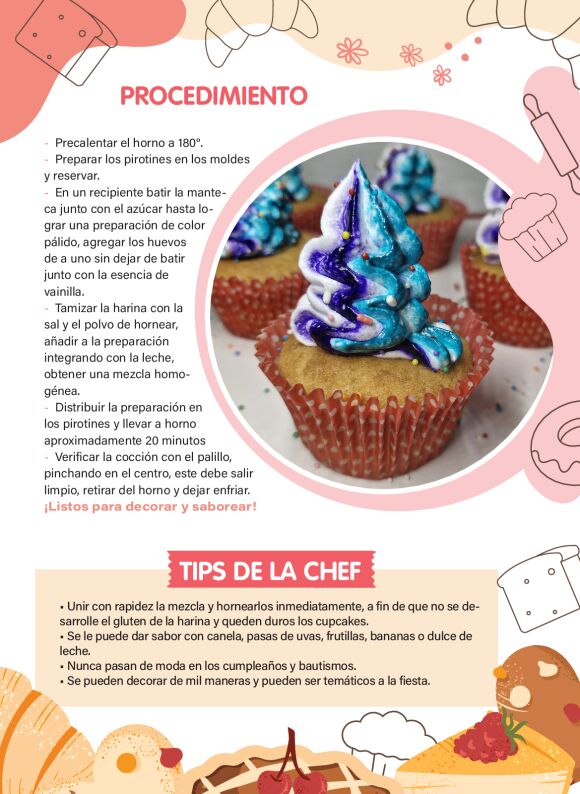 PROCEDIMIENTO

- Precalentar el horno a 180°.
- Preparar los pirotines en los moldes y reservar.
- En un recipiente batir la manteca junto con el azúcar hasta lograr una preparación de color pálido, agregar los huevos de a uno sin dejar de batir junto con la esencia de vainilla.
- Tamizar la harina con la sal y el polvo de hornear, añadir a la preparación integrando con la leche, obtener una mezcla homogénea.
- Distribuir la preparación en los pirotines y llevar a horno aproximadamente 20 minutos
- Verificar la cocción con el palillo, pinchando en el centro, este debe salir limpio, retirar del horno y dejar enfriar.
¡Listos para decorar y saborear!

TIPS DE LA CHEF

• Unir con rapidez la mezcla y hornearlos inmediatamente, a fin de que no se desarrolle el gluten de la harina y queden duros los cupcakes.
• Se le puede dar sabor con canela, pasas de uvas, frutillas, bananas o dulce de leche.
• Nunca pasan de moda en los cumpleaños y bautismos.
• Se pueden decorar de mil maneras y pueden ser temáticos a la fiesta.